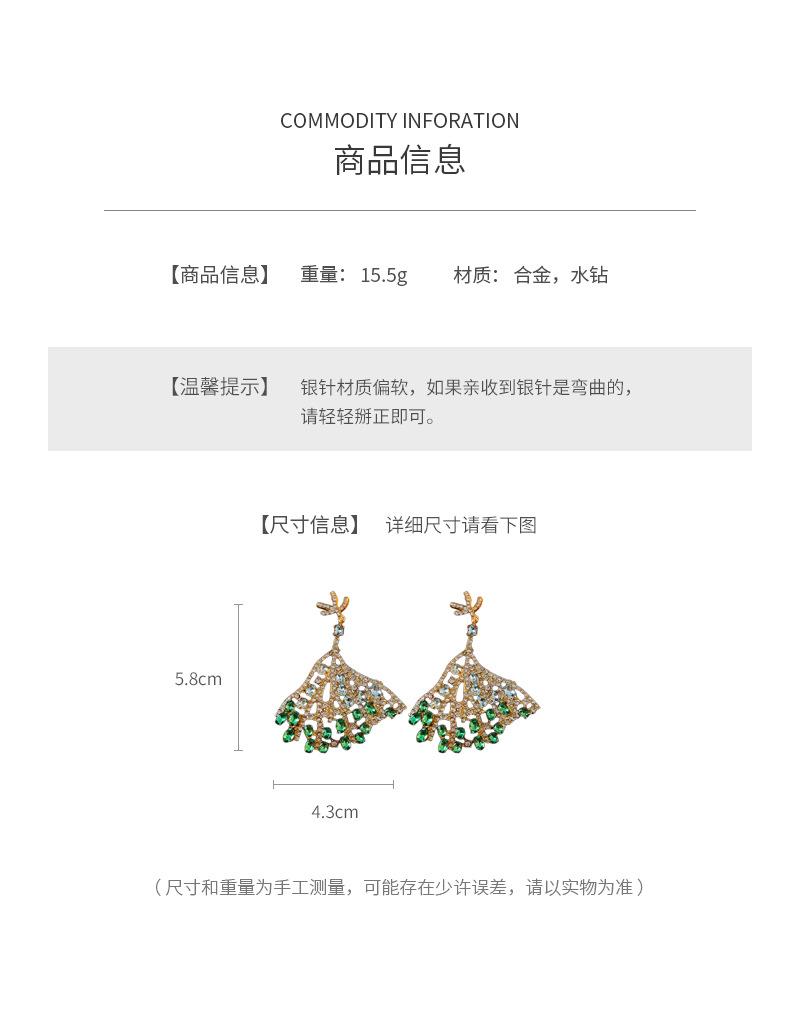 COMMODITY INFORATION
商品信息

【商品信息】 重量：15.5g 材质：合金，水钻

【温馨提示】 银针材质偏软，如果亲收到银针是弯曲的，请轻轻掰正即可。

【尺寸信息】 详细尺寸请看下图

5.8cm

4.3cm

（尺寸和重量为手工测量，可能存在少许误差，请以实物为准）